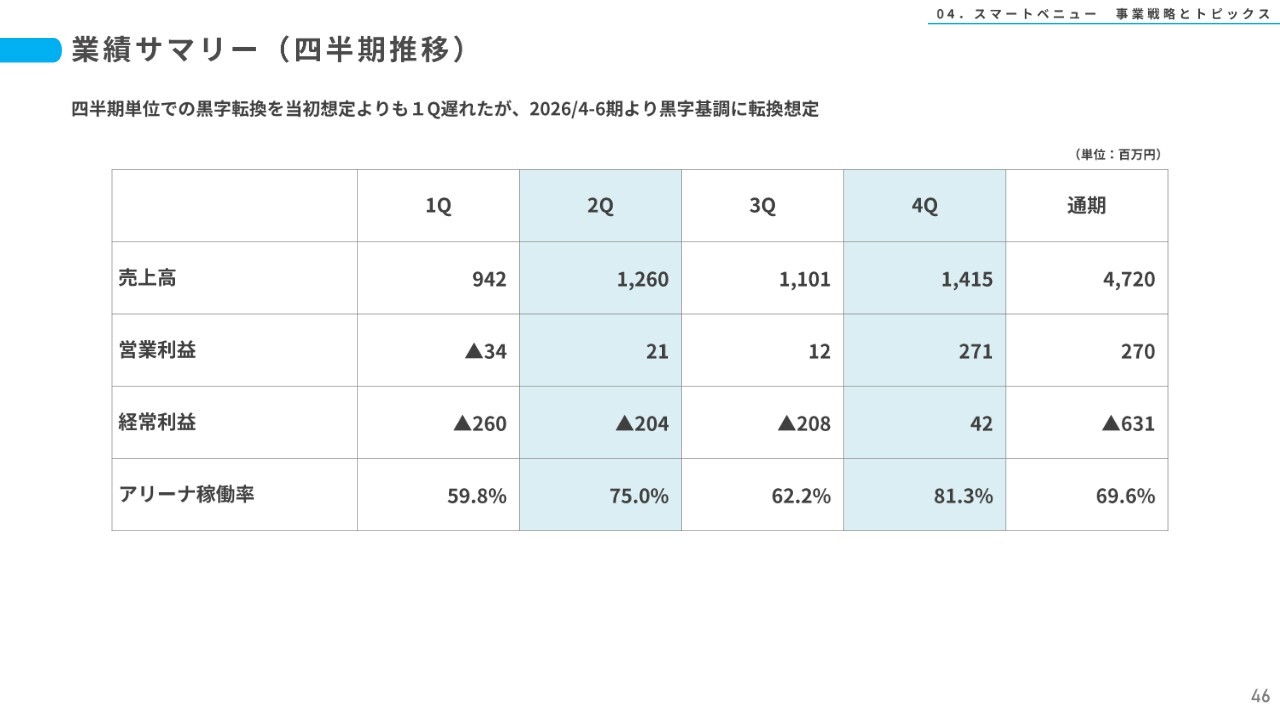 04. スマートベニュー 事業戦略とトピックス

業績サマリー（四半期推移）

四半期単位での黒字転換を当初想定よりも１Q遅れたが、2026/4-6期より黒字基調に転換想定

（単位：百万円）

|  | 1Q | 2Q | 3Q | 4Q | 通期 |
|---|---|---|---|---|---|
| 売上高 | 942 | 1,260 | 1,101 | 1,415 | 4,720 |
| 営業利益 | ▲34 | 21 | 12 | 271 | 270 |
| 経常利益 | ▲260 | ▲204 | ▲208 | 42 | ▲631 |
| アリーナ稼働率 | 59.8% | 75.0% | 62.2% | 81.3% | 69.6% |

46